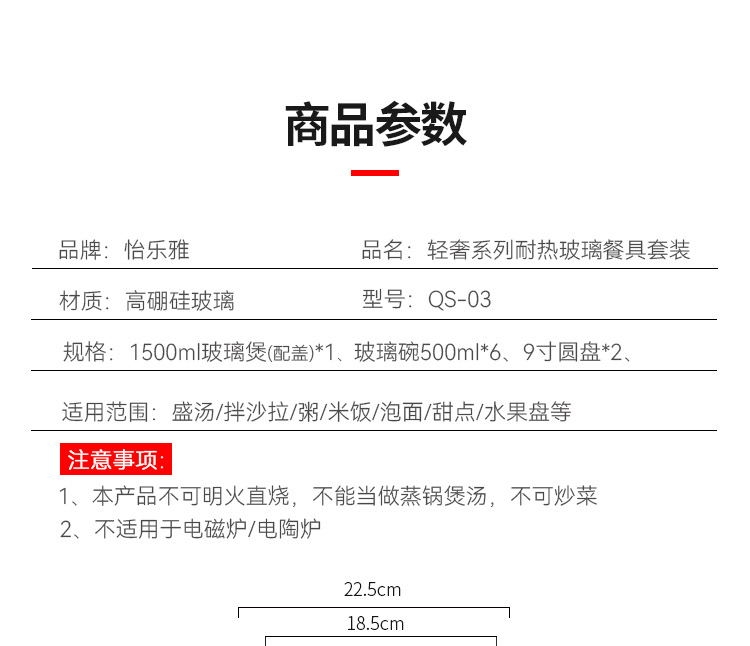 商品参数

品牌：怡乐雅　　品名：轻奢系列耐热玻璃餐具套装

材质：高硼硅玻璃　　型号：QS-03

规格：1500ml玻璃煲(配盖)*1、玻璃碗500ml*6、9寸圆盘*2、

适用范围：盛汤/拌沙拉/粥/米饭/泡面/甜点/水果盘等

注意事项：

1、本产品不可明火直烧，不能当做蒸锅煲汤，不可炒菜

2、不适用于电磁炉/电陶炉

22.5cm

18.5cm